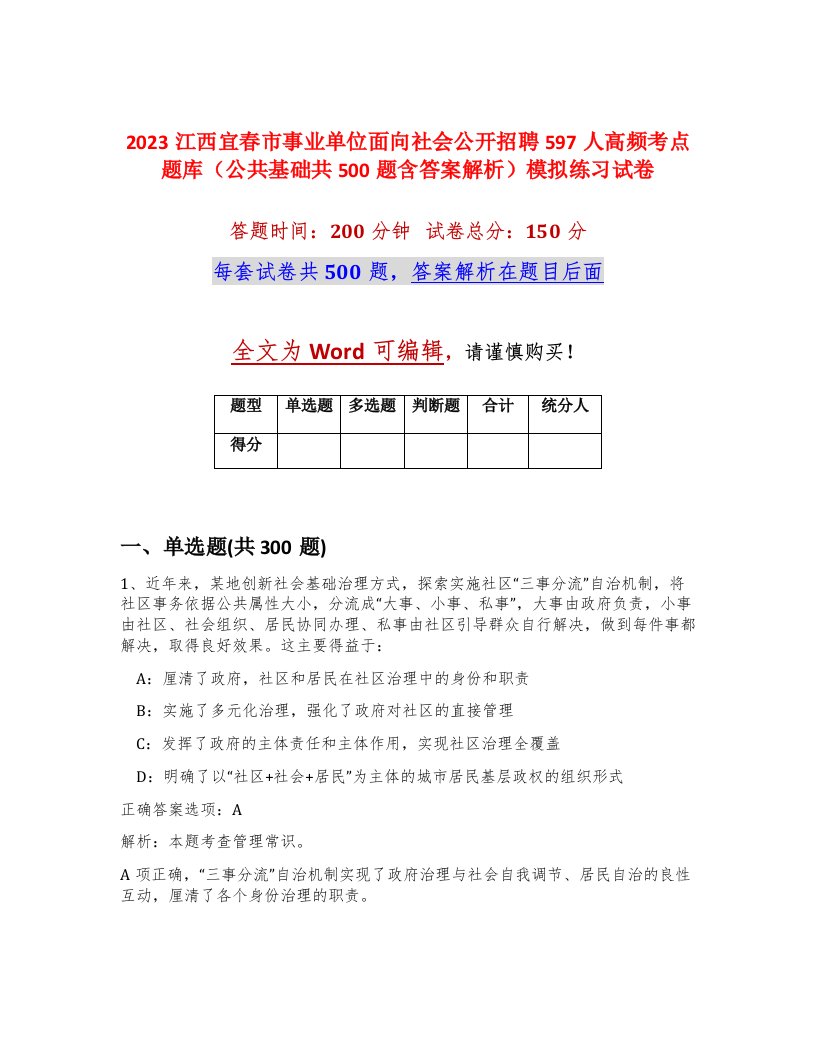 2023 江西宜春市事业单位面向社会公开招聘 597 人高频考点题库（公共基础共 500 题含答案解析）模拟练习试卷

答题时间：200 分钟　试卷总分：150 分

每套试卷共 500 题，答案解析在题目后面

全文为 Word 可编辑，请谨慎购买！

| 题型 | 单选题 | 多选题 | 判断题 | 合计 | 统分人 |
|---|---|---|---|---|---|
| 得分 | | | | | |

一、单选题(共 300 题)

1、近年来，某地创新社会基础治理方式，探索实施社区“三事分流”自治机制，将社区事务依据公共属性大小，分流成“大事、小事、私事”，大事由政府负责，小事由社区、社会组织、居民协同办理、私事由社区引导群众自行解决，做到每件事都解决，取得良好效果。这主要得益于：

A：厘清了政府，社区和居民在社区治理中的身份和职责

B：实施了多元化治理，强化了政府对社区的直接管理

C：发挥了政府的主体责任和主体作用，实现社区治理全覆盖

D：明确了以“社区+社会+居民”为主体的城市居民基层政权的组织形式

正确答案选项：A

解析：本题考查管理常识。

A 项正确，“三事分流”自治机制实现了政府治理与社会自我调节、居民自治的良性互动，厘清了各个身份治理的职责。